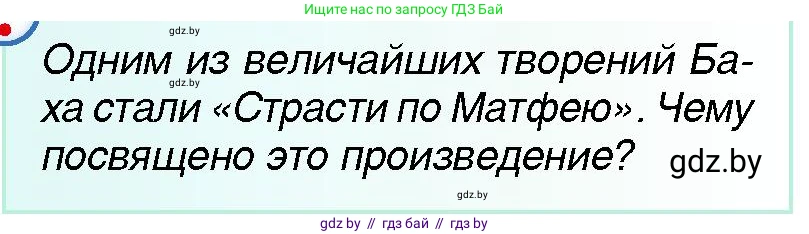 Ищите нас по запросу ГДЗ Бай

gdz.by

Одним из величайших творений Баха стали «Страсти по Матфею». Чему посвящено это произведение?

gdz.by

gdz.by

gdz.by

gdz by // гдз бай // гдз by